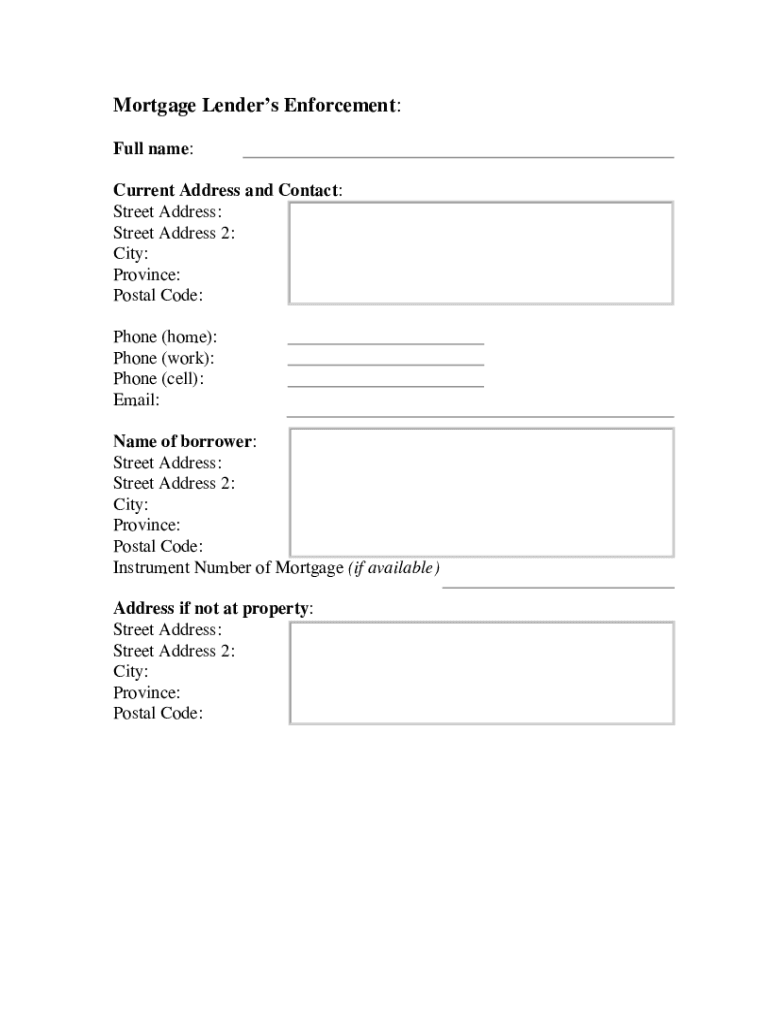 Mortgage Lender's Enforcement:

Full name:

Current Address and Contact:
Street Address:
Street Address 2:
City:
Province:
Postal Code:

Phone (home):
Phone (work):
Phone (cell):
Email:

Name of borrower:
Street Address:
Street Address 2:
City:
Province:
Postal Code:
Instrument Number of Mortgage (if available)

Address if not at property:
Street Address:
Street Address 2:
City:
Province:
Postal Code: